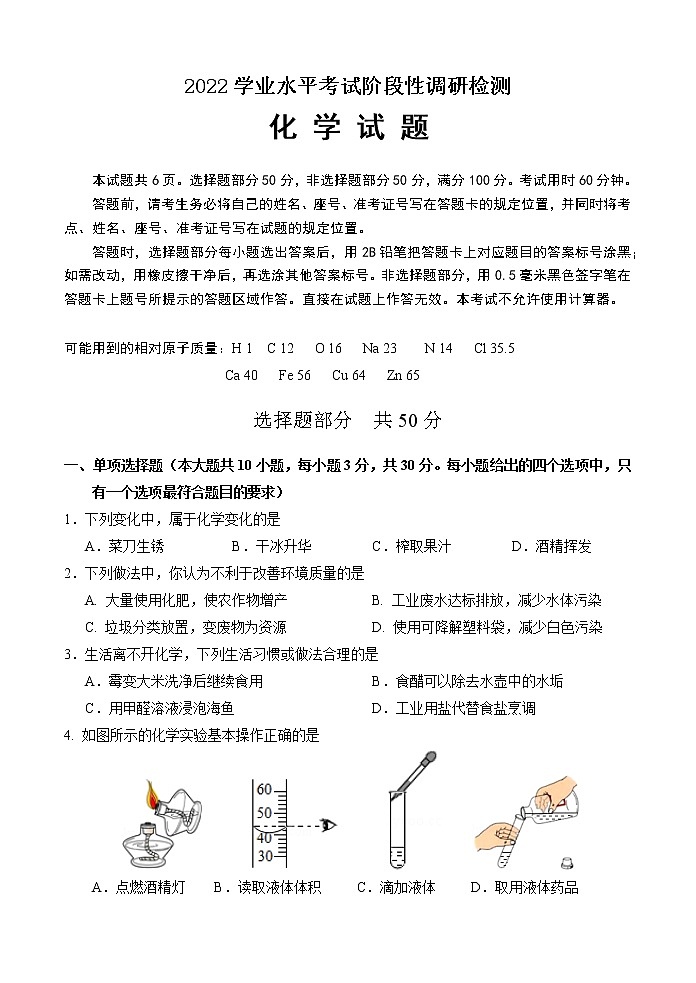 2022 学业水平考试阶段性调研检测

化 学 试 题

本试题共 6 页。选择题部分 50 分，非选择题部分 50 分，满分 100 分。考试用时 60 分钟。

答题前，请考生务必将自己的姓名、座号、准考证号写在答题卡的规定位置，并同时将考点、姓名、座号、准考证号写在试题的规定位置。

答题时，选择题部分每小题选出答案后，用 2B 铅笔把答题卡上对应题目的答案标号涂黑；如需改动，用橡皮擦干净后，再选涂其他答案标号。非选择题部分，用 0.5 毫米黑色签字笔在答题卡上题号所提示的答题区域作答。直接在试题上作答无效。本考试不允许使用计算器。

可能用到的相对原子质量：H 1　C 12　O 16　Na 23　N 14　Cl 35.5　Ca 40　Fe 56　Cu 64　Zn 65

选择题部分　共 50 分

一、单项选择题（本大题共 10 小题，每小题 3 分，共 30 分。每小题给出的四个选项中，只有一个选项最符合题目的要求）

1．下列变化中，属于化学变化的是

A．菜刀生锈　B．干冰升华　C．榨取果汁　D．酒精挥发

2．下列做法中，你认为不利于改善环境质量的是

A. 大量使用化肥，使农作物增产　B. 工业废水达标排放，减少水体污染

C. 垃圾分类放置，变废物为资源　D. 使用可降解塑料袋，减少白色污染

3．生活离不开化学，下列生活习惯或做法合理的是

A．霉变大米洗净后继续食用　B．食醋可以除去水壶中的水垢

C．用甲醛溶液浸泡海鱼　D．工业用盐代替食盐烹调

4. 如图所示的化学实验基本操作正确的是

60
50
40
30

A．点燃酒精灯　B．读取液体体积　C．滴加液体　D．取用液体药品